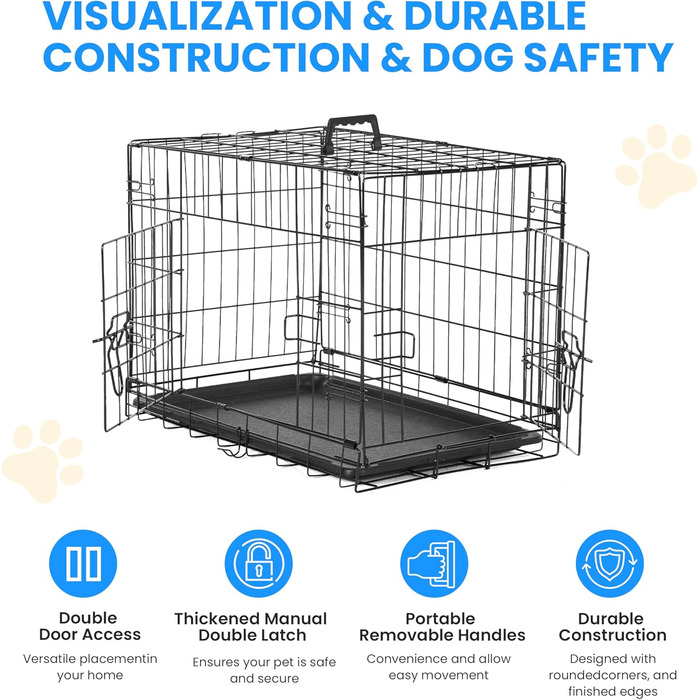 VISUALIZATION & DURABLE CONSTRUCTION & DOG SAFETY

Double Door Access
Versatile placementin your home

Thickened Manual Double Latch
Ensures your pet is safe and secure

Portable Removable Handles
Convenience and allow easy movement

Durable Construction
Designed with roundedcorners, and finished edges